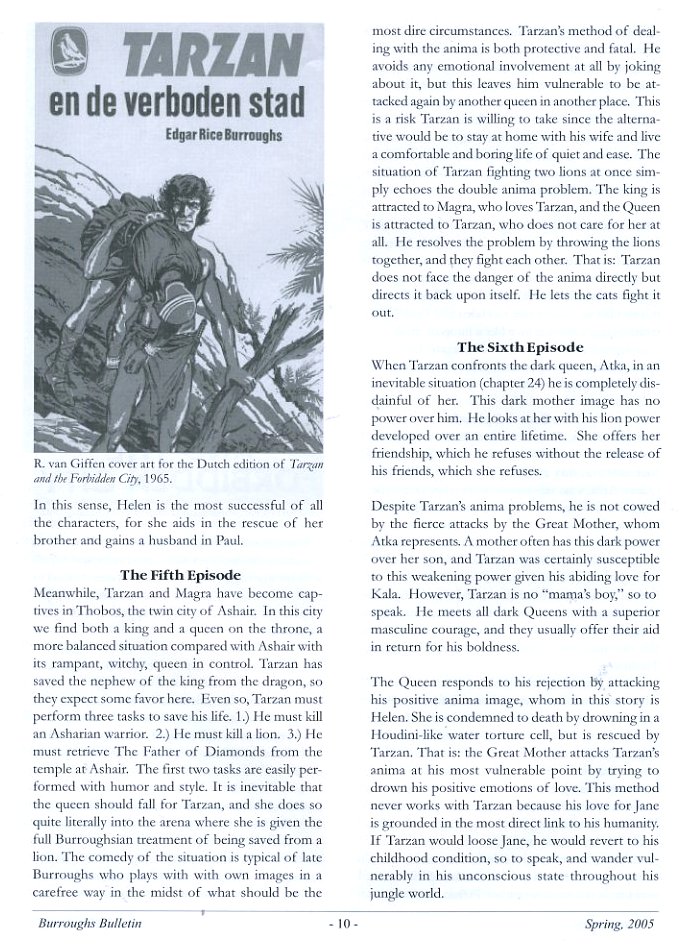 TARZAN
en de verboden stad
Edgar Rice Burroughs

R. van Giffen cover art for the Dutch edition of Tarzan and the Forbidden City, 1965.

In this sense, Helen is the most successful of all the characters, for she aids in the rescue of her brother and gains a husband in Paul.

The Fifth Episode
Meanwhile, Tarzan and Magra have become captives in Thobos, the twin city of Ashair. In this city we find both a king and a queen on the throne, a more balanced situation compared with Ashair with its rampant, witchy, queen in control. Tarzan has saved the nephew of the king from the dragon, so they expect some favor here. Even so, Tarzan must perform three tasks to save his life. 1.) He must kill an Asharian warrior. 2.) He must kill a lion. 3.) He must retrieve The Father of Diamonds from the temple at Ashair. The first two tasks are easily performed with humor and style. It is inevitable that the queen should fall for Tarzan, and she does so quite literally into the arena where she is given the full Burroughsian treatment of being saved from a lion. The comedy of the situation is typical of late Burroughs who plays with with own images in a carefree way in the midst of what should be the most dire circumstances. Tarzan's method of dealing with the anima is both protective and fatal. He avoids any emotional involvement at all by joking about it, but this leaves him vulnerable to be attacked again by another queen in another place. This is a risk Tarzan is willing to take since the alternative would be to stay at home with his wife and live a comfortable and boring life of quiet and ease. The situation of Tarzan fighting two lions at once simply echoes the double anima problem. The king is attracted to Magra, who loves Tarzan, and the Queen is attracted to Tarzan, who does not care for her at all. He resolves the problem by throwing the lions together, and they fight each other. That is: Tarzan does not face the danger of the anima directly but directs it back upon itself. He lets the cats fight it out.

The Sixth Episode
When Tarzan confronts the dark queen, Atka, in an inevitable situation (chapter 24) he is completely disdainful of her. This dark mother image has no power over him. He looks at her with his lion power developed over an entire lifetime. She offers her friendship, which he refuses without the release of his friends, which she refuses.

Despite Tarzan's anima problems, he is not cowed by the fierce attacks by the Great Mother, whom Atka represents. A mother often has this dark power over her son, and Tarzan was certainly susceptible to this weakening power given his abiding love for Kala. However, Tarzan is no "mama's boy," so to speak. He meets all dark Queens with a superior masculine courage, and they usually offer their aid in return for his boldness.

The Queen responds to his rejection by attacking his positive anima image, whom in this story is Helen. She is condemned to death by drowning in a Houdini-like water torture cell, but is rescued by Tarzan. That is: the Great Mother attacks Tarzan's anima at his most vulnerable point by trying to drown his positive emotions of love. This method never works with Tarzan because his love for Jane is grounded in the most direct link to his humanity. If Tarzan would loose Jane, he would revert to his childhood condition, so to speak, and wander vulnerably in his unconscious state throughout his jungle world.

Burroughs Bulletin - 10 - Spring, 2005